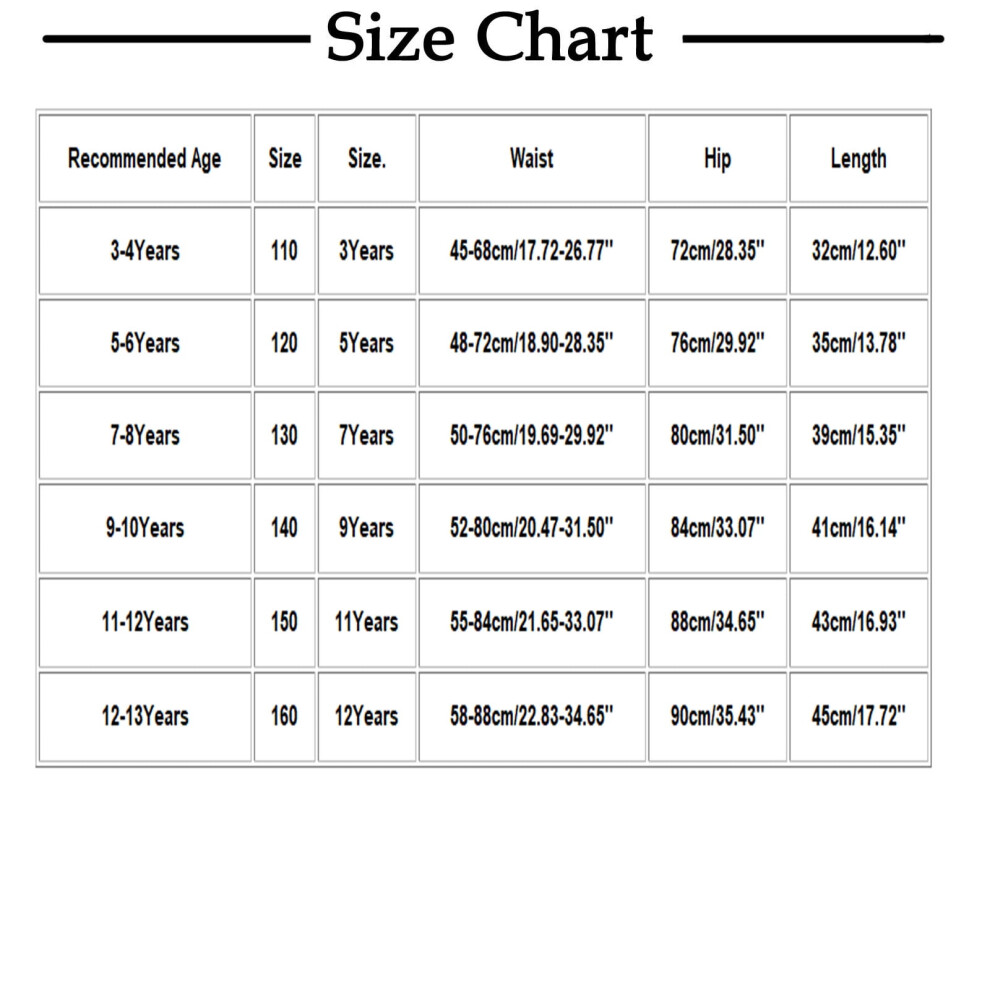 Size Chart

| Recommended Age | Size | Size. | Waist | Hip | Length |
|---|---|---|---|---|---|
| 3-4Years | 110 | 3Years | 45-68cm/17.72-26.77'' | 72cm/28.35'' | 32cm/12.60'' |
| 5-6Years | 120 | 5Years | 48-72cm/18.90-28.35'' | 76cm/29.92'' | 35cm/13.78'' |
| 7-8Years | 130 | 7Years | 50-76cm/19.69-29.92'' | 80cm/31.50'' | 39cm/15.35'' |
| 9-10Years | 140 | 9Years | 52-80cm/20.47-31.50'' | 84cm/33.07'' | 41cm/16.14'' |
| 11-12Years | 150 | 11Years | 55-84cm/21.65-33.07'' | 88cm/34.65'' | 43cm/16.93'' |
| 12-13Years | 160 | 12Years | 58-88cm/22.83-34.65'' | 90cm/35.43'' | 45cm/17.72'' |